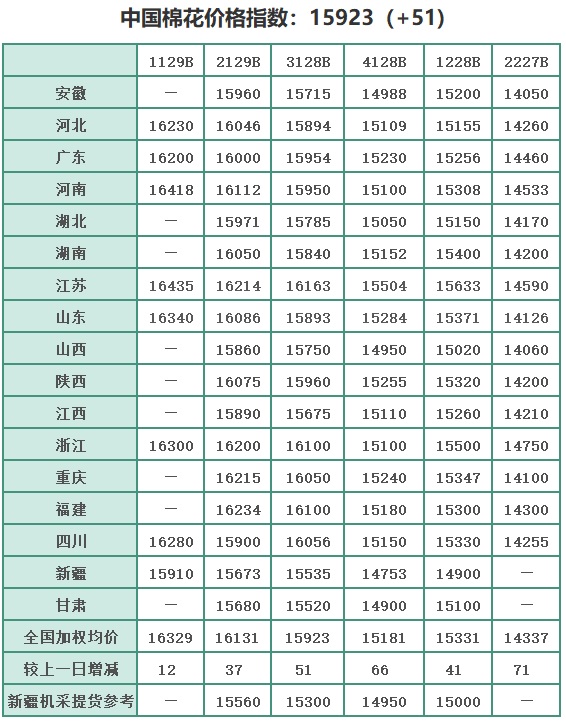 中国棉花价格指数：15923（+51）

|  | 1129B | 2129B | 3128B | 4128B | 1228B | 2227B |
|---|---|---|---|---|---|---|
| 安徽 | — | 15960 | 15715 | 14988 | 15200 | 14050 |
| 河北 | 16230 | 16046 | 15894 | 15109 | 15155 | 14260 |
| 广东 | 16200 | 16000 | 15954 | 15230 | 15256 | 14460 |
| 河南 | 16418 | 16112 | 15950 | 15100 | 15308 | 14533 |
| 湖北 | — | 15971 | 15785 | 15050 | 15150 | 14170 |
| 湖南 | — | 16050 | 15840 | 15152 | 15400 | 14200 |
| 江苏 | 16435 | 16214 | 16163 | 15504 | 15633 | 14590 |
| 山东 | 16340 | 16086 | 15893 | 15284 | 15371 | 14126 |
| 山西 | — | 15860 | 15750 | 14950 | 15020 | 14060 |
| 陕西 | — | 16075 | 15960 | 15255 | 15320 | 14200 |
| 江西 | — | 15890 | 15675 | 15110 | 15260 | 14210 |
| 浙江 | 16300 | 16200 | 16100 | 15100 | 15500 | 14750 |
| 重庆 | — | 16215 | 16050 | 15240 | 15347 | 14100 |
| 福建 | — | 16234 | 16100 | 15180 | 15300 | 14300 |
| 四川 | 16280 | 15900 | 16056 | 15150 | 15330 | 14255 |
| 新疆 | 15910 | 15673 | 15535 | 14753 | 14900 | — |
| 甘肃 | — | 15680 | 15520 | 14900 | 15100 | — |
| 全国加权均价 | 16329 | 16131 | 15923 | 15181 | 15331 | 14337 |
| 较上一日增减 | 12 | 37 | 51 | 66 | 41 | 71 |
| 新疆机采提货参考 | — | 15560 | 15300 | 14950 | 15000 | — |